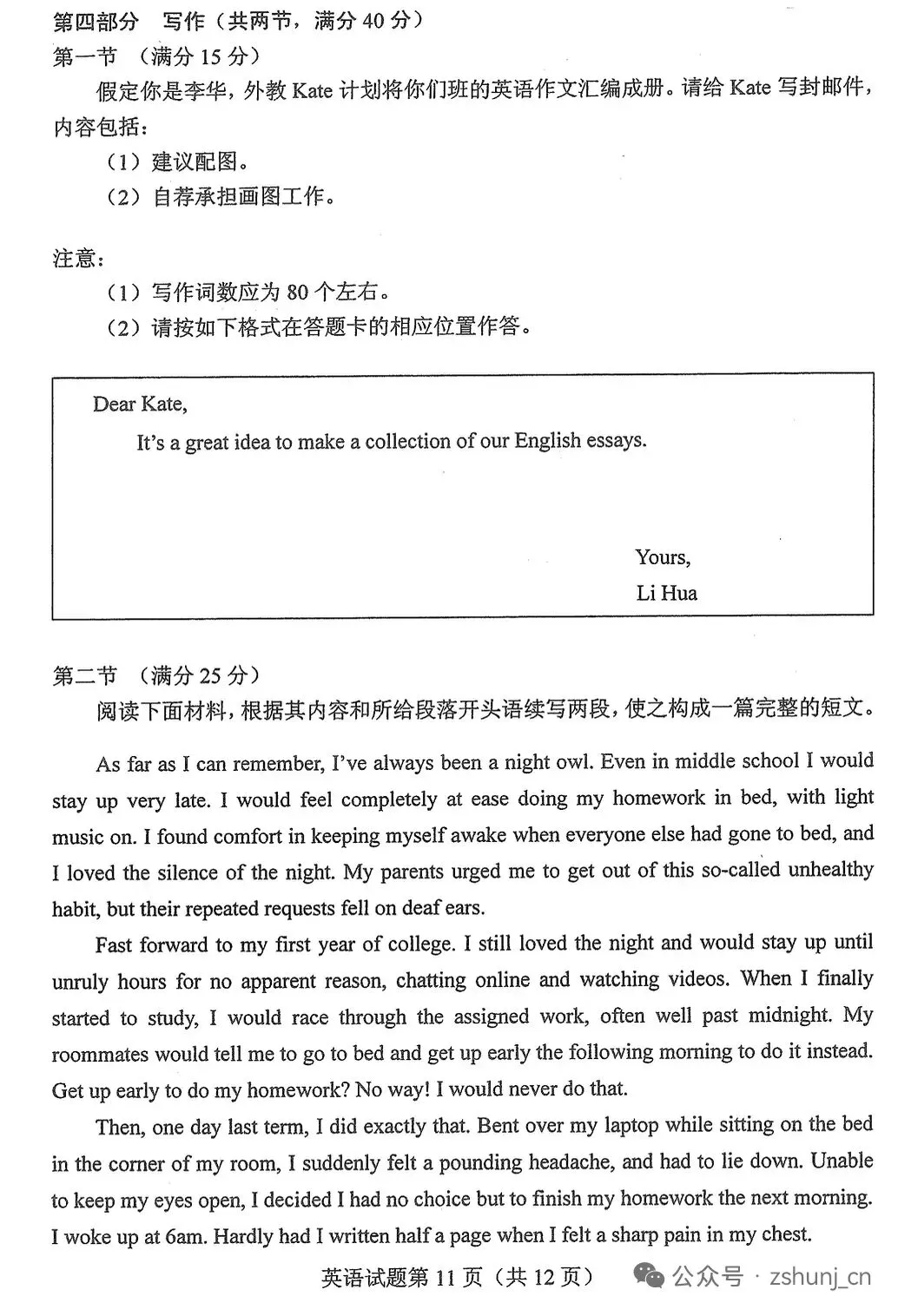 第四部分 写作（共两节，满分40分）
第一节 （满分15分）

假定你是李华，外教Kate计划将你们班的英语作文汇编成册。请给Kate写封邮件，内容包括：
（1）建议配图。
（2）自荐承担画图工作。

注意：
（1）写作词数应为80个左右。
（2）请按如下格式在答题卡的相应位置作答。

Dear Kate,

It's a great idea to make a collection of our English essays.

Yours,
Li Hua

第二节 （满分25分）

阅读下面材料，根据其内容和所给段落开头语续写两段，使之构成一篇完整的短文。

As far as I can remember, I've always been a night owl. Even in middle school I would stay up very late. I would feel completely at ease doing my homework in bed, with light music on. I found comfort in keeping myself awake when everyone else had gone to bed, and I loved the silence of the night. My parents urged me to get out of this so-called unhealthy habit, but their repeated requests fell on deaf ears.

Fast forward to my first year of college. I still loved the night and would stay up until unruly hours for no apparent reason, chatting online and watching videos. When I finally started to study, I would race through the assigned work, often well past midnight. My roommates would tell me to go to bed and get up early the following morning to do it instead. Get up early to do my homework? No way! I would never do that.

Then, one day last term, I did exactly that. Bent over my laptop while sitting on the bed in the corner of my room, I suddenly felt a pounding headache, and had to lie down. Unable to keep my eyes open, I decided I had no choice but to finish my homework the next morning. I woke up at 6am. Hardly had I written half a page when I felt a sharp pain in my chest.

英语试题第11页（共12页）

公众号 · zshunj_cn